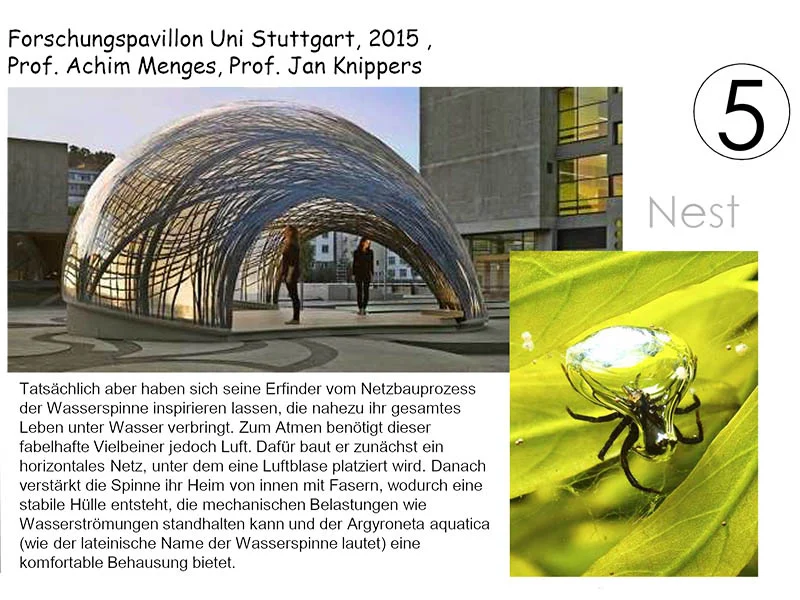 Forschungspavillon Uni Stuttgart, 2015 ,
Prof. Achim Menges, Prof. Jan Knippers

5

Nest

Tatsächlich aber haben sich seine Erfinder vom Netzbauprozess der Wasserspinne inspirieren lassen, die nahezu ihr gesamtes Leben unter Wasser verbringt. Zum Atmen benötigt dieser fabelhafte Vielbeiner jedoch Luft. Dafür baut er zunächst ein horizontales Netz, unter dem eine Luftblase platziert wird. Danach verstärkt die Spinne ihr Heim von innen mit Fasern, wodurch eine stabile Hülle entsteht, die mechanischen Belastungen wie Wasserströmungen standhalten kann und der Argyroneta aquatica (wie der lateinische Name der Wasserspinne lautet) eine komfortable Behausung bietet.